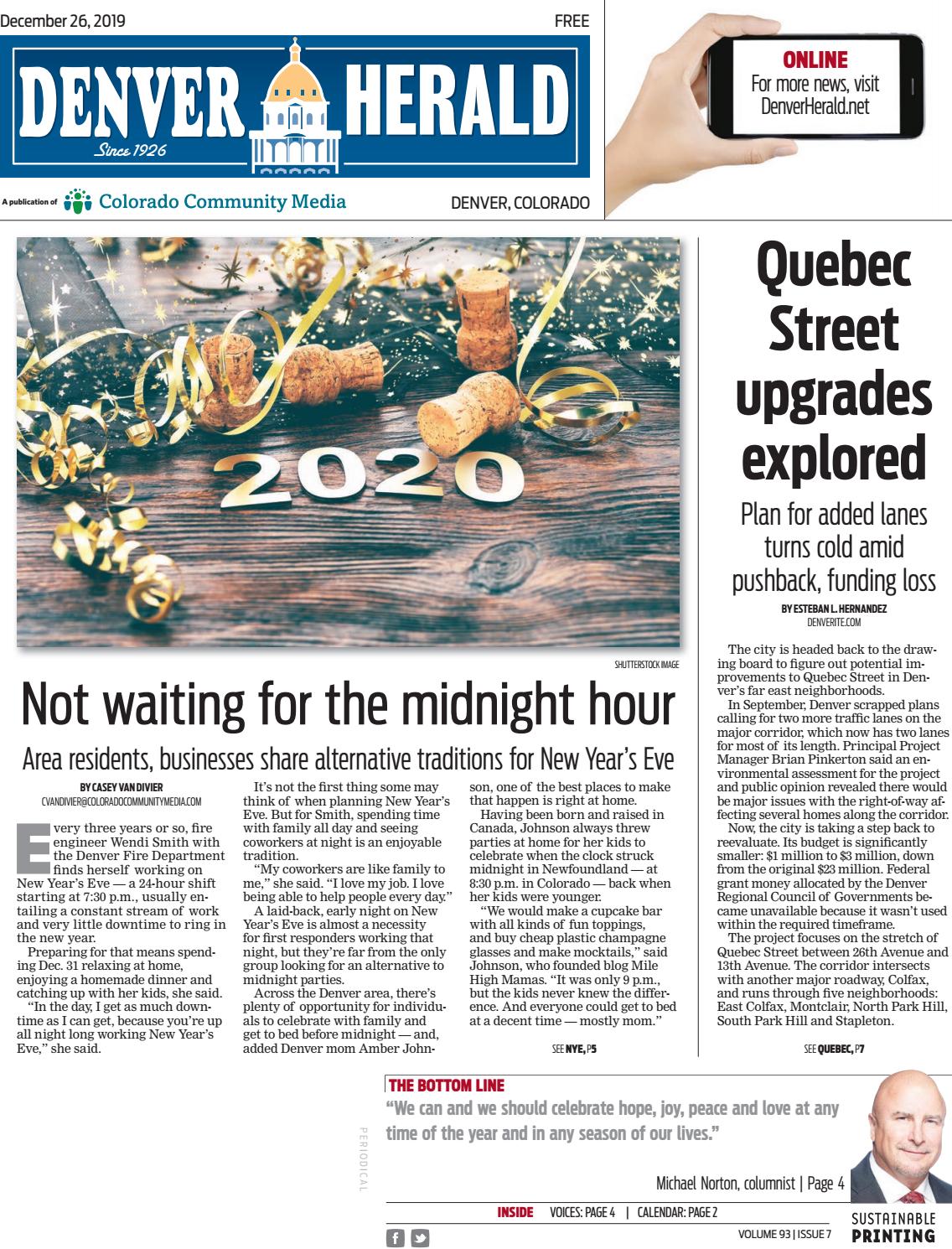 December 26, 2019

FREE

DENVER HERALD

Since 1926

A publication of Colorado Community Media

DENVER, COLORADO

ONLINE
For more news, visit DenverHerald.net

2020

SHUTTERSTOCK IMAGE

Not waiting for the midnight hour

Area residents, businesses share alternative traditions for New Year's Eve

BY CASEY VAN DIVIER
CVANDIVIER@COLORADOCOMMUNITYMEDIA.COM

Every three years or so, fire engineer Wendi Smith with the Denver Fire Department finds herself working on New Year's Eve — a 24-hour shift starting at 7:30 p.m., usually entailing a constant stream of work and very little downtime to ring in the new year.

Preparing for that means spending Dec. 31 relaxing at home, enjoying a homemade dinner and catching up with her kids, she said.

"In the day, I get as much downtime as I can get, because you're up all night long working New Year's Eve," she said.

It's not the first thing some may think of when planning New Year's Eve. But for Smith, spending time with family all day and seeing coworkers at night is an enjoyable tradition.

"My coworkers are like family to me," she said. "I love my job. I love being able to help people every day."

A laid-back, early night on New Year's Eve is almost a necessity for first responders working that night, but they're far from the only group looking for an alternative to midnight parties.

Across the Denver area, there's plenty of opportunity for individuals to celebrate with family and get to bed before midnight — and, added Denver mom Amber Johnson, one of the best places to make that happen is right at home.

Having been born and raised in Canada, Johnson always threw parties at home for her kids to celebrate when the clock struck midnight in Newfoundland — at 8:30 p.m. in Colorado — back when her kids were younger.

"We would make a cupcake bar with all kinds of fun toppings, and buy cheap plastic champagne glasses and make mocktails," said Johnson, who founded blog Mile High Mamas. "It was only 9 p.m., but the kids never knew the difference. And everyone could get to bed at a decent time — mostly mom."

SEE NYE, P5

Quebec Street upgrades explored

Plan for added lanes turns cold amid pushback, funding loss

BY ESTEBAN L. HERNANDEZ
DENVERITE.COM

The city is headed back to the drawing board to figure out potential improvements to Quebec Street in Denver's far east neighborhoods.

In September, Denver scrapped plans calling for two more traffic lanes on the major corridor, which now has two lanes for most of its length. Principal Project Manager Brian Pinkerton said an environmental assessment for the project and public opinion revealed there would be major issues with the right-of-way affecting several homes along the corridor.

Now, the city is taking a step back to reevaluate. Its budget is significantly smaller: $1 million to $3 million, down from the original $23 million. Federal grant money allocated by the Denver Regional Council of Governments became unavailable because it wasn't used within the required timeframe.

The project focuses on the stretch of Quebec Street between 26th Avenue and 13th Avenue. The corridor intersects with another major roadway, Colfax, and runs through five neighborhoods: East Colfax, Montclair, North Park Hill, South Park Hill and Stapleton.

SEE QUEBEC, P7

PERIODICAL

THE BOTTOM LINE
"We can and we should celebrate hope, joy, peace and love at any time of the year and in any season of our lives."

Michael Norton, columnist | Page 4

INSIDE VOICES: PAGE 4 | CALENDAR: PAGE 2

VOLUME 93 | ISSUE 7

SUSTAINABLE PRINTING